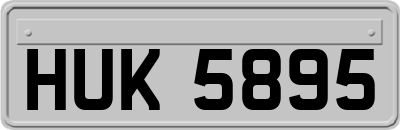 HUK 5895